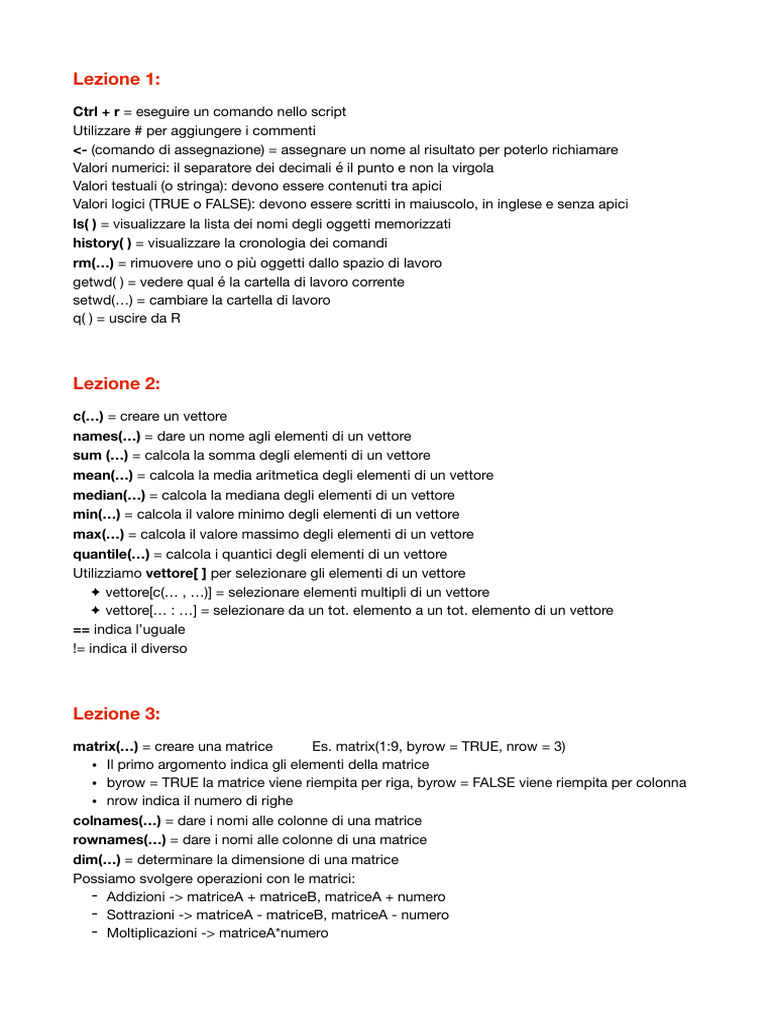 Lezione 1:

Ctrl + r = eseguire un comando nello script
Utilizzare # per aggiungere i commenti
<- (comando di assegnazione) = assegnare un nome al risultato per poterlo richiamare
Valori numerici: il separatore dei decimali é il punto e non la virgola
Valori testuali (o stringa): devono essere contenuti tra apici
Valori logici (TRUE o FALSE): devono essere scritti in maiuscolo, in inglese e senza apici
ls( ) = visualizzare la lista dei nomi degli oggetti memorizzati
history( ) = visualizzare la cronologia dei comandi
rm(…) = rimuovere uno o più oggetti dallo spazio di lavoro
getwd( ) = vedere qual é la cartella di lavoro corrente
setwd(…) = cambiare la cartella di lavoro
q( ) = uscire da R

Lezione 2:

c(…) = creare un vettore
names(…) = dare un nome agli elementi di un vettore
sum (…) = calcola la somma degli elementi di un vettore
mean(…) = calcola la media aritmetica degli elementi di un vettore
median(…) = calcola la mediana degli elementi di un vettore
min(…) = calcola il valore minimo degli elementi di un vettore
max(…) = calcola il valore massimo degli elementi di un vettore
quantile(…) = calcola i quantici degli elementi di un vettore
Utilizziamo vettore[ ] per selezionare gli elementi di un vettore
✦ vettore[c(… , …)] = selezionare elementi multipli di un vettore
✦ vettore[… : …] = selezionare da un tot. elemento a un tot. elemento di un vettore
== indica l'uguale
!= indica il diverso

Lezione 3:

matrix(…) = creare una matrice Es. matrix(1:9, byrow = TRUE, nrow = 3)
• Il primo argomento indica gli elementi della matrice
• byrow = TRUE la matrice viene riempita per riga, byrow = FALSE viene riempita per colonna
• nrow indica il numero di righe
colnames(…) = dare i nomi alle colonne di una matrice
rownames(…) = dare i nomi alle colonne di una matrice
dim(…) = determinare la dimensione di una matrice
Possiamo svolgere operazioni con le matrici:
- Addizioni -> matriceA + matriceB, matriceA + numero
- Sottrazioni -> matriceA - matriceB, matriceA - numero
- Moltiplicazioni -> matriceA*numero